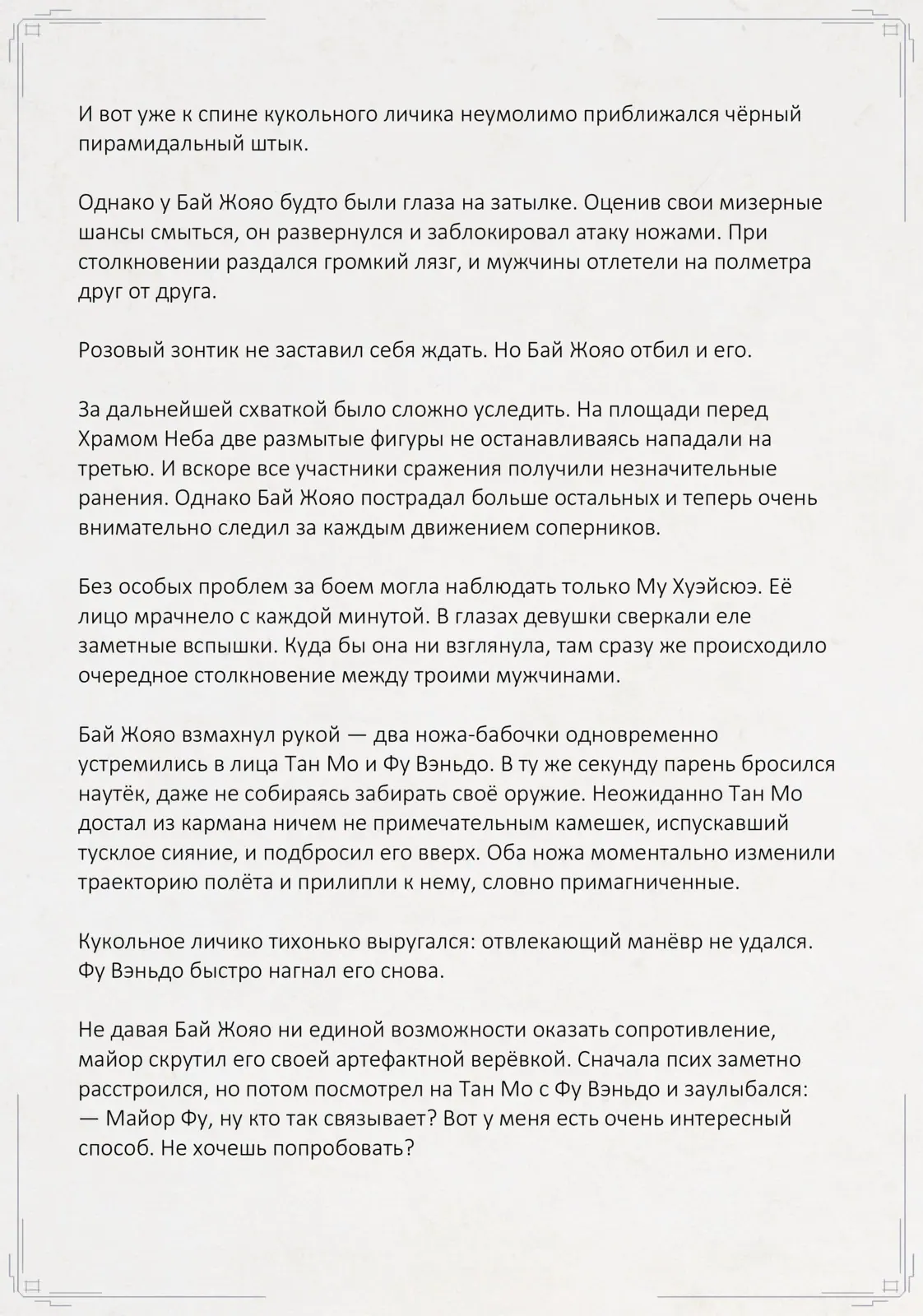 И вот уже к спине кукольного личика неумолимо приближался чёрный пирамидальный штык.

Однако у Бай Жояо будто были глаза на затылке. Оценив свои мизерные шансы смыться, он развернулся и заблокировал атаку ножами. При столкновении раздался громкий лязг, и мужчины отлетели на полметра друг от друга.

Розовый зонтик не заставил себя ждать. Но Бай Жояо отбил и его.

За дальнейшей схваткой было сложно уследить. На площади перед Храмом Неба две размытые фигуры не останавливаясь нападали на третью. И вскоре все участники сражения получили незначительные ранения. Однако Бай Жояо пострадал больше остальных и теперь очень внимательно следил за каждым движением соперников.

Без особых проблем за боем могла наблюдать только Му Хуэйсюэ. Её лицо мрачнело с каждой минутой. В глазах девушки сверкали еле заметные вспышки. Куда бы она ни взглянула, там сразу же происходило очередное столкновение между троими мужчинами.

Бай Жояо взмахнул рукой — два ножа-бабочки одновременно устремились в лица Тан Мо и Фу Вэньдо. В ту же секунду парень бросился наутёк, даже не собираясь забирать своё оружие. Неожиданно Тан Мо достал из кармана ничем не примечательным камешек, испускавший тусклое сияние, и подбросил его вверх. Оба ножа моментально изменили траекторию полёта и прилипли к нему, словно примагниченные.

Кукольное личико тихонько выругался: отвлекающий манёвр не удался. Фу Вэньдо быстро нагнал его снова.

Не давая Бай Жояо ни единой возможности оказать сопротивление, майор скрутил его своей артефактной верёвкой. Сначала псих заметно расстроился, но потом посмотрел на Тан Мо с Фу Вэньдо и заулыбался:
— Майор Фу, ну кто так связывает? Вот у меня есть очень интересный способ. Не хочешь попробовать?